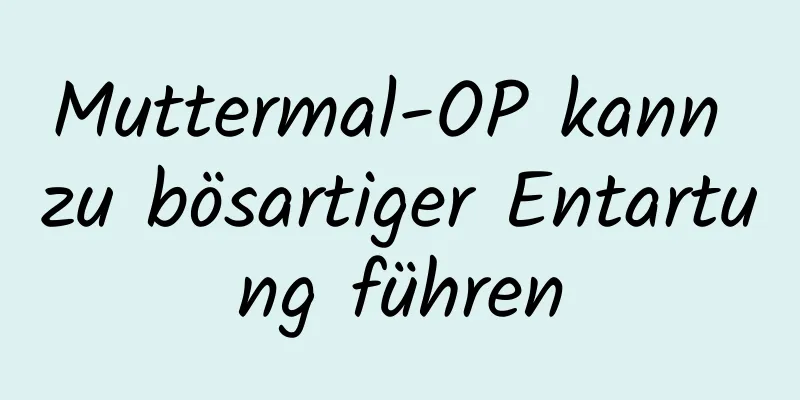 Muttermal-OP kann zu bösartiger Entartung führen